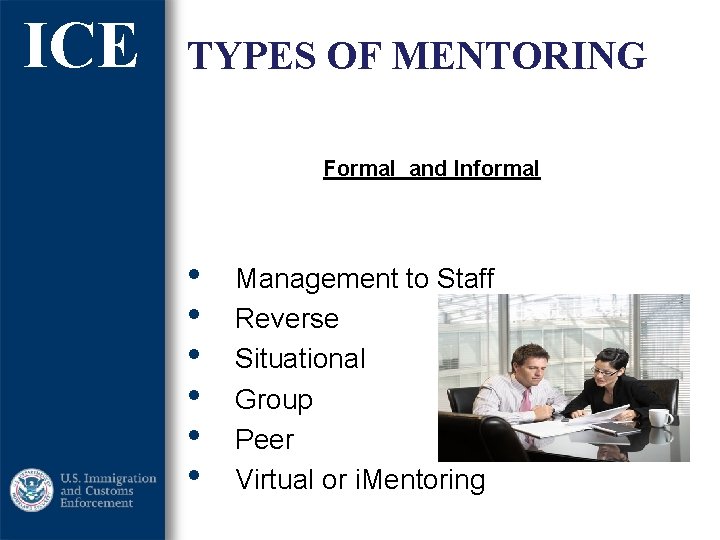 ICE

TYPES OF MENTORING

Formal and Informal

• Management to Staff
• Reverse
• Situational
• Group
• Peer
• Virtual or iMentoring

U.S. Immigration
and Customs
Enforcement